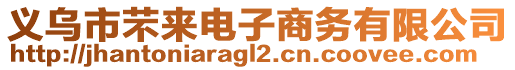 义乌市芣来电子商务有限公司
http://jhantoniaragl2.cn.coovee.com